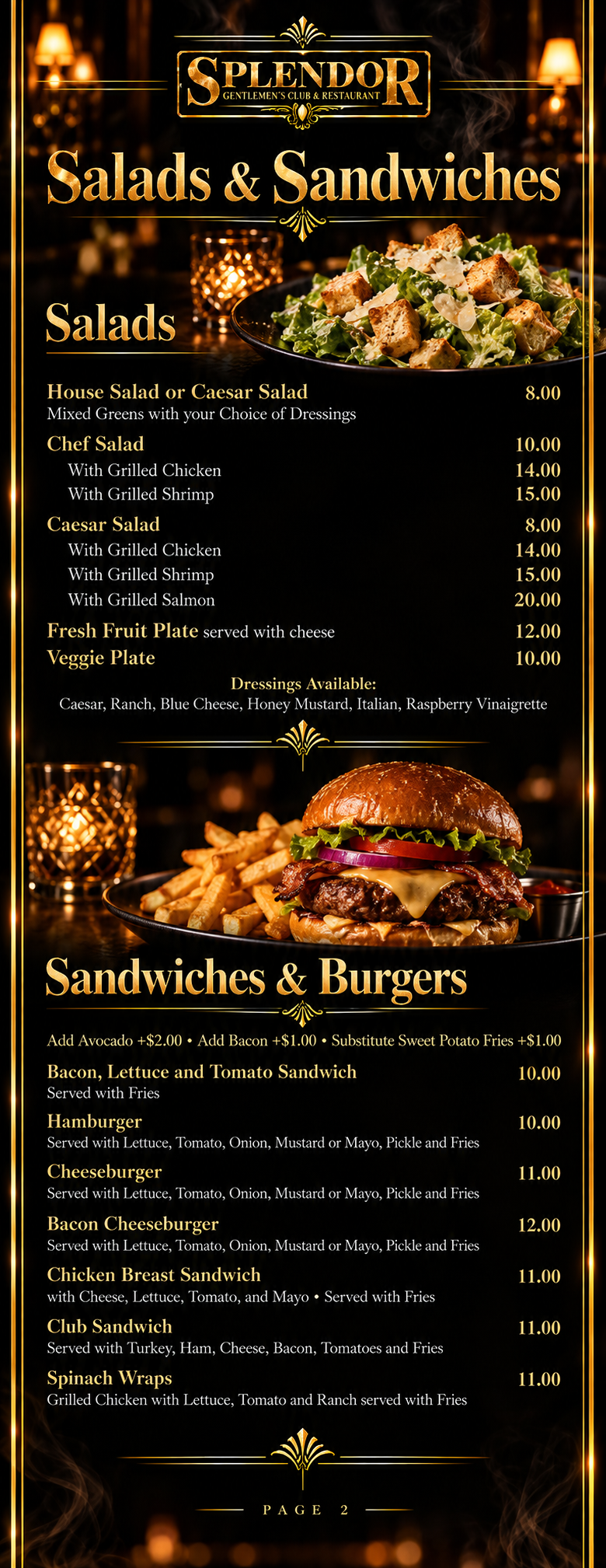 SPLENDOR
GENTLEMEN'S CLUB & RESTAURANT

Salads & Sandwiches

Salads

House Salad or Caesar Salad 8.00
Mixed Greens with your Choice of Dressings

Chef Salad 10.00
With Grilled Chicken 14.00
With Grilled Shrimp 15.00

Caesar Salad 8.00
With Grilled Chicken 14.00
With Grilled Shrimp 15.00
With Grilled Salmon 20.00

Fresh Fruit Plate served with cheese 12.00

Veggie Plate 10.00

Dressings Available:
Caesar, Ranch, Blue Cheese, Honey Mustard, Italian, Raspberry Vinaigrette

Sandwiches & Burgers

Add Avocado +$2.00 • Add Bacon +$1.00 • Substitute Sweet Potato Fries +$1.00

Bacon, Lettuce and Tomato Sandwich 10.00
Served with Fries

Hamburger 10.00
Served with Lettuce, Tomato, Onion, Mustard or Mayo, Pickle and Fries

Cheeseburger 11.00
Served with Lettuce, Tomato, Onion, Mustard or Mayo, Pickle and Fries

Bacon Cheeseburger 12.00
Served with Lettuce, Tomato, Onion, Mustard or Mayo, Pickle and Fries

Chicken Breast Sandwich 11.00
with Cheese, Lettuce, Tomato, and Mayo • Served with Fries

Club Sandwich 11.00
Served with Turkey, Ham, Cheese, Bacon, Tomatoes and Fries

Spinach Wraps 11.00
Grilled Chicken with Lettuce, Tomato and Ranch served with Fries

PAGE 2